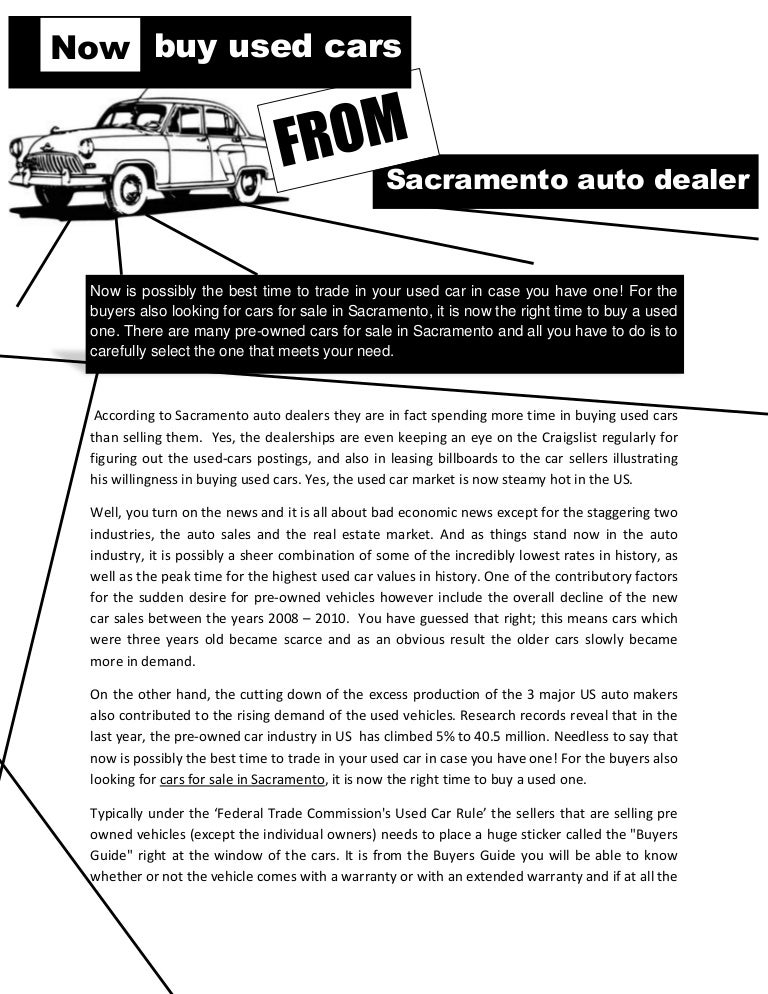 Now buy used cars

FROM

Sacramento auto dealer

Now is possibly the best time to trade in your used car in case you have one! For the buyers also looking for cars for sale in Sacramento, it is now the right time to buy a used one. There are many pre-owned cars for sale in Sacramento and all you have to do is to carefully select the one that meets your need.

According to Sacramento auto dealers they are in fact spending more time in buying used cars than selling them. Yes, the dealerships are even keeping an eye on the Craigslist regularly for figuring out the used-cars postings, and also in leasing billboards to the car sellers illustrating his willingness in buying used cars. Yes, the used car market is now steamy hot in the US.

Well, you turn on the news and it is all about bad economic news except for the staggering two industries, the auto sales and the real estate market. And as things stand now in the auto industry, it is possibly a sheer combination of some of the incredibly lowest rates in history, as well as the peak time for the highest used car values in history. One of the contributory factors for the sudden desire for pre-owned vehicles however include the overall decline of the new car sales between the years 2008 – 2010. You have guessed that right; this means cars which were three years old became scarce and as an obvious result the older cars slowly became more in demand.

On the other hand, the cutting down of the excess production of the 3 major US auto makers also contributed to the rising demand of the used vehicles. Research records reveal that in the last year, the pre-owned car industry in US has climbed 5% to 40.5 million. Needless to say that now is possibly the best time to trade in your used car in case you have one! For the buyers also looking for cars for sale in Sacramento, it is now the right time to buy a used one.

Typically under the 'Federal Trade Commission's Used Car Rule' the sellers that are selling pre owned vehicles (except the individual owners) needs to place a huge sticker called the "Buyers Guide" right at the window of the cars. It is from the Buyers Guide you will be able to know whether or not the vehicle comes with a warranty or with an extended warranty and if at all the